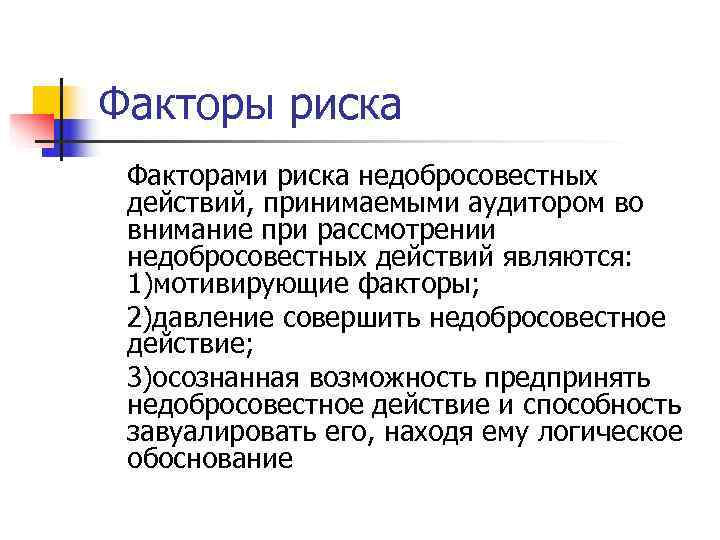 Факторы риска

Факторами риска недобросовестных действий, принимаемыми аудитором во внимание при рассмотрении недобросовестных действий являются:
1)мотивирующие факторы;

2)давление совершить недобросовестное действие;

3)осознанная возможность предпринять недобросовестное действие и способность завуалировать его, находя ему логическое обоснование